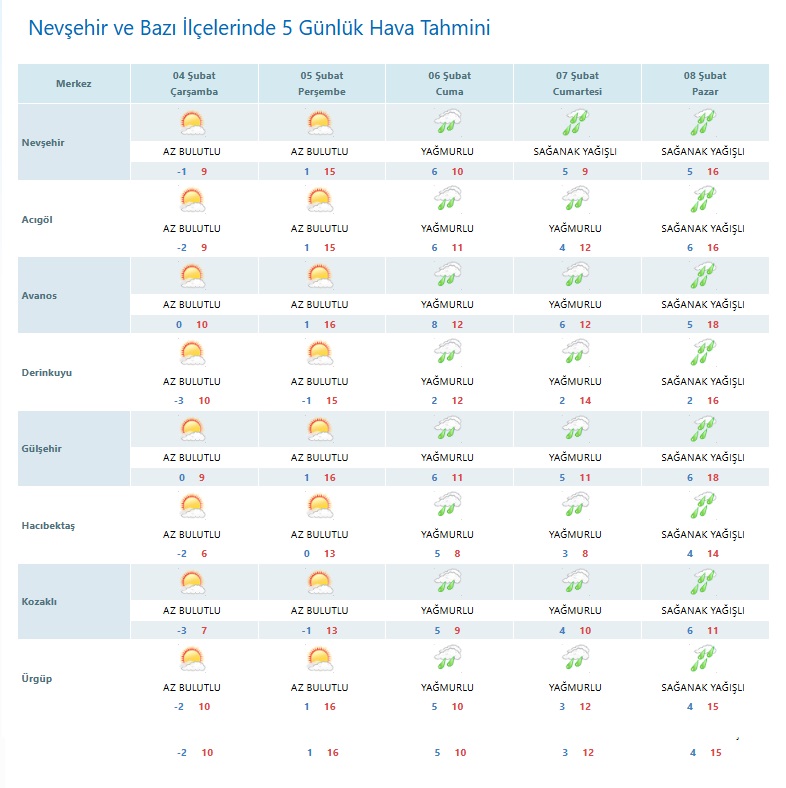 Nevşehir ve Bazı İlçelerinde 5 Günlük Hava Tahmini

| Merkez | 04 Şubat Çarşamba | 05 Şubat Perşembe | 06 Şubat Cuma | 07 Şubat Cumartesi | 08 Şubat Pazar |
|---|---|---|---|---|---|
| Nevşehir | AZ BULUTLU -1 9 | AZ BULUTLU 1 15 | YAĞMURLU 6 10 | SAĞANAK YAĞIŞLI 5 9 | SAĞANAK YAĞIŞLI 5 16 |
| Acıgöl | AZ BULUTLU -2 9 | AZ BULUTLU 1 15 | YAĞMURLU 6 11 | YAĞMURLU 4 12 | SAĞANAK YAĞIŞLI 6 16 |
| Avanos | AZ BULUTLU 0 10 | AZ BULUTLU 1 16 | YAĞMURLU 8 12 | YAĞMURLU 6 12 | SAĞANAK YAĞIŞLI 5 18 |
| Derinkuyu | AZ BULUTLU -3 10 | AZ BULUTLU -1 15 | YAĞMURLU 2 12 | YAĞMURLU 2 14 | SAĞANAK YAĞIŞLI 2 16 |
| Gülşehir | AZ BULUTLU 0 9 | AZ BULUTLU 1 16 | YAĞMURLU 6 11 | YAĞMURLU 5 11 | SAĞANAK YAĞIŞLI 6 18 |
| Hacıbektaş | AZ BULUTLU -2 6 | AZ BULUTLU 0 13 | YAĞMURLU 5 8 | YAĞMURLU 3 8 | SAĞANAK YAĞIŞLI 4 14 |
| Kozaklı | AZ BULUTLU -3 7 | AZ BULUTLU -1 13 | YAĞMURLU 5 9 | YAĞMURLU 4 10 | SAĞANAK YAĞIŞLI 6 11 |
| Ürgüp | AZ BULUTLU -2 10 | AZ BULUTLU 1 16 | YAĞMURLU 5 10 | YAĞMURLU 3 12 | SAĞANAK YAĞIŞLI 4 15 |
| | -2 10 | 1 16 | 5 10 | 3 12 | 4 15 |